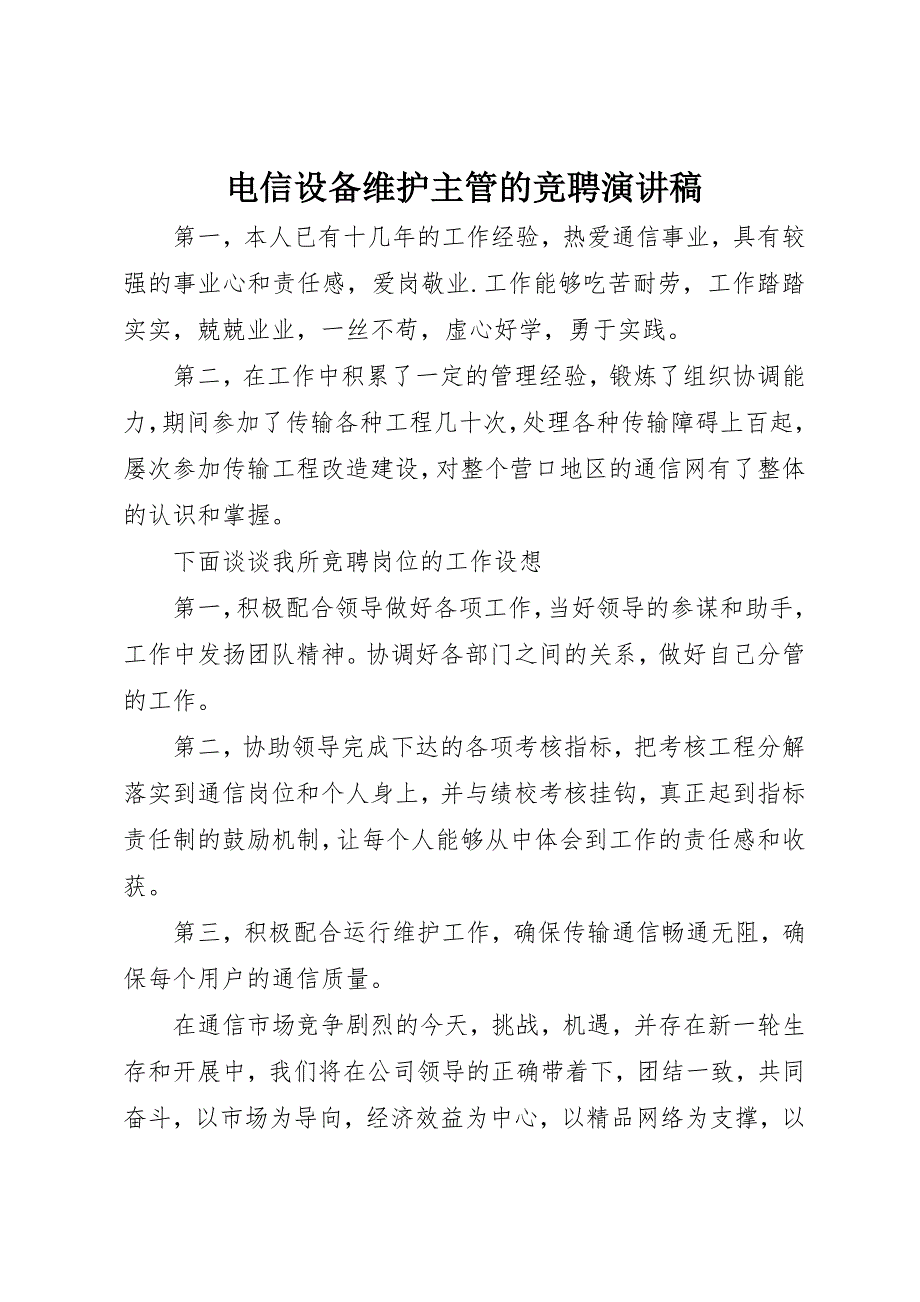 电信设备维护主管的竞聘演讲稿

第一，本人已有十几年的工作经验，热爱通信事业，具有较强的事业心和责任感，爱岗敬业.工作能够吃苦耐劳，工作踏踏实实，兢兢业业，一丝不苟，虚心好学，勇于实践。

第二，在工作中积累了一定的管理经验，锻炼了组织协调能力，期间参加了传输各种工程几十次，处理各种传输障碍上百起，屡次参加传输工程改造建设，对整个营口地区的通信网有了整体的认识和掌握。

下面谈谈我所竞聘岗位的工作设想

第一，积极配合领导做好各项工作，当好领导的参谋和助手，工作中发扬团队精神。协调好各部门之间的关系，做好自己分管的工作。

第二，协助领导完成下达的各项考核指标，把考核工程分解落实到通信岗位和个人身上，并与绩校考核挂钩，真正起到指标责任制的鼓励机制，让每个人能够从中体会到工作的责任感和收获。

第三，积极配合运行维护工作，确保传输通信畅通无阻，确保每个用户的通信质量。

在通信市场竞争剧烈的今天，挑战，机遇，并存在新一轮生存和开展中，我们将在公司领导的正确带着下，团结一致，共同奋斗，以市场为导向，经济效益为中心，以精品网络为支撑，以